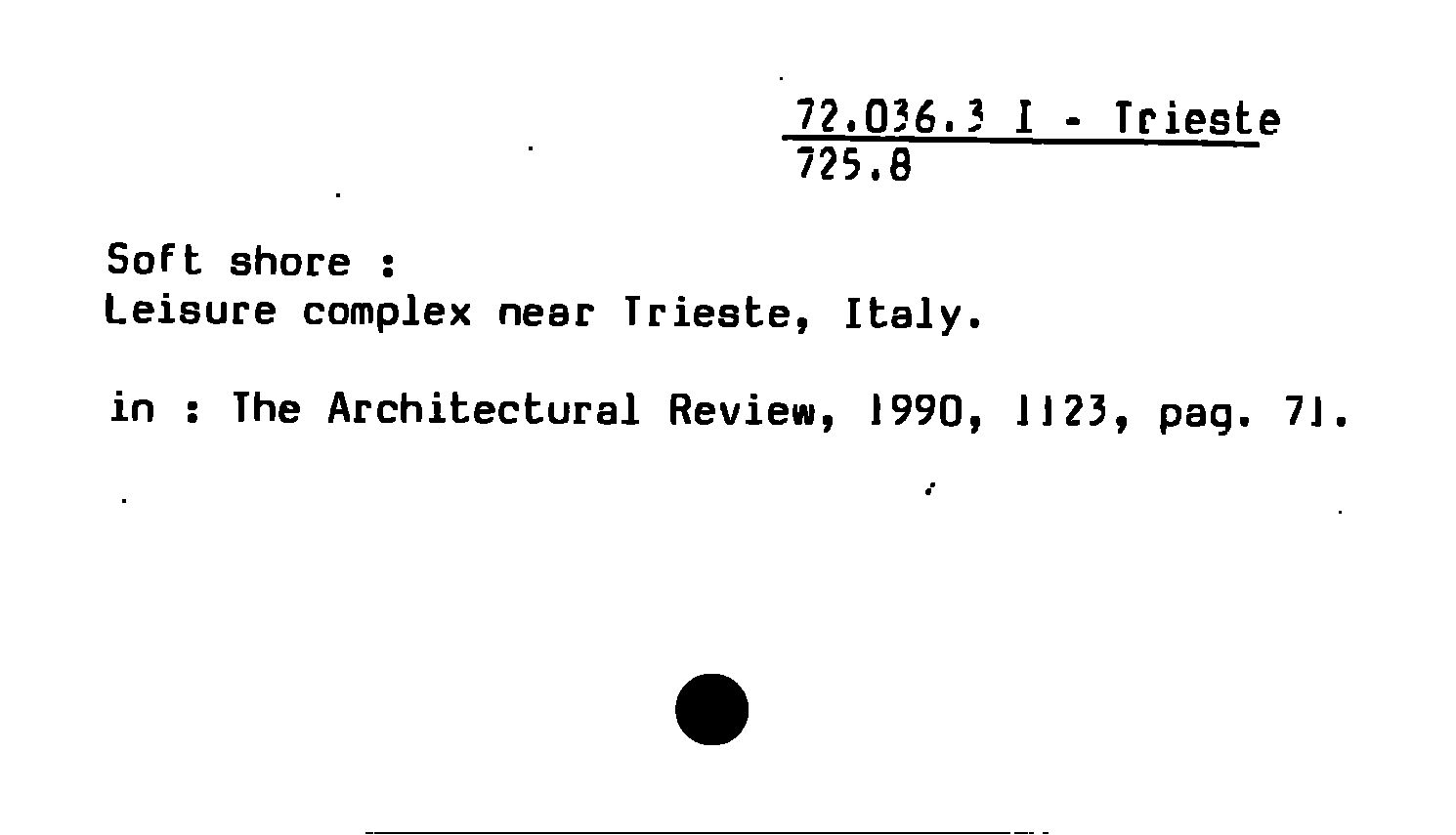 72.036.3 I - Trieste
725.8

Soft shore :
Leisure complex near Trieste, Italy.

in : The Architectural Review, 1990, 1123, pag. 71.